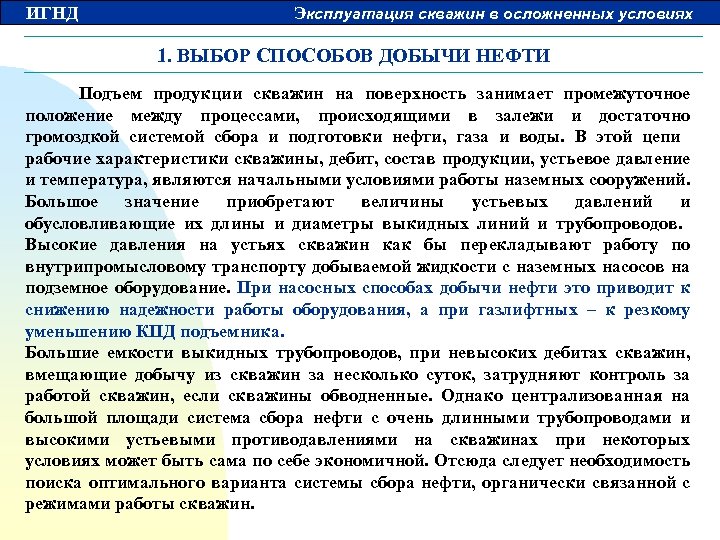 ИГНД

Эксплуатация скважин в осложненных условиях

1. ВЫБОР СПОСОБОВ ДОБЫЧИ НЕФТИ

Подъем продукции скважин на поверхность занимает промежуточное положение между процессами, происходящими в залежи и достаточно громоздкой системой сбора и подготовки нефти, газа и воды. В этой цепи рабочие характеристики скважины, дебит, состав продукции, устьевое давление и температура, являются начальными условиями работы наземных сооружений. Большое значение приобретают величины устьевых давлений и обусловливающие их длины и диаметры выкидных линий и трубопроводов. Высокие давления на устьях скважин как бы перекладывают работу по внутрипромысловому транспорту добываемой жидкости с наземных насосов на подземное оборудование. При насосных способах добычи нефти это приводит к снижению надежности работы оборудования, а при газлифтных – к резкому уменьшению КПД подъемника.

Большие емкости выкидных трубопроводов, при невысоких дебитах скважин, вмещающие добычу из скважин за несколько суток, затрудняют контроль за работой скважин, если скважины обводненные. Однако централизованная на большой площади система сбора нефти с очень длинными трубопроводами и высокими устьевыми противодавлениями на скважинах при некоторых условиях может быть сама по себе экономичной. Отсюда следует необходимость поиска оптимального варианта системы сбора нефти, органически связанной с режимами работы скважин.